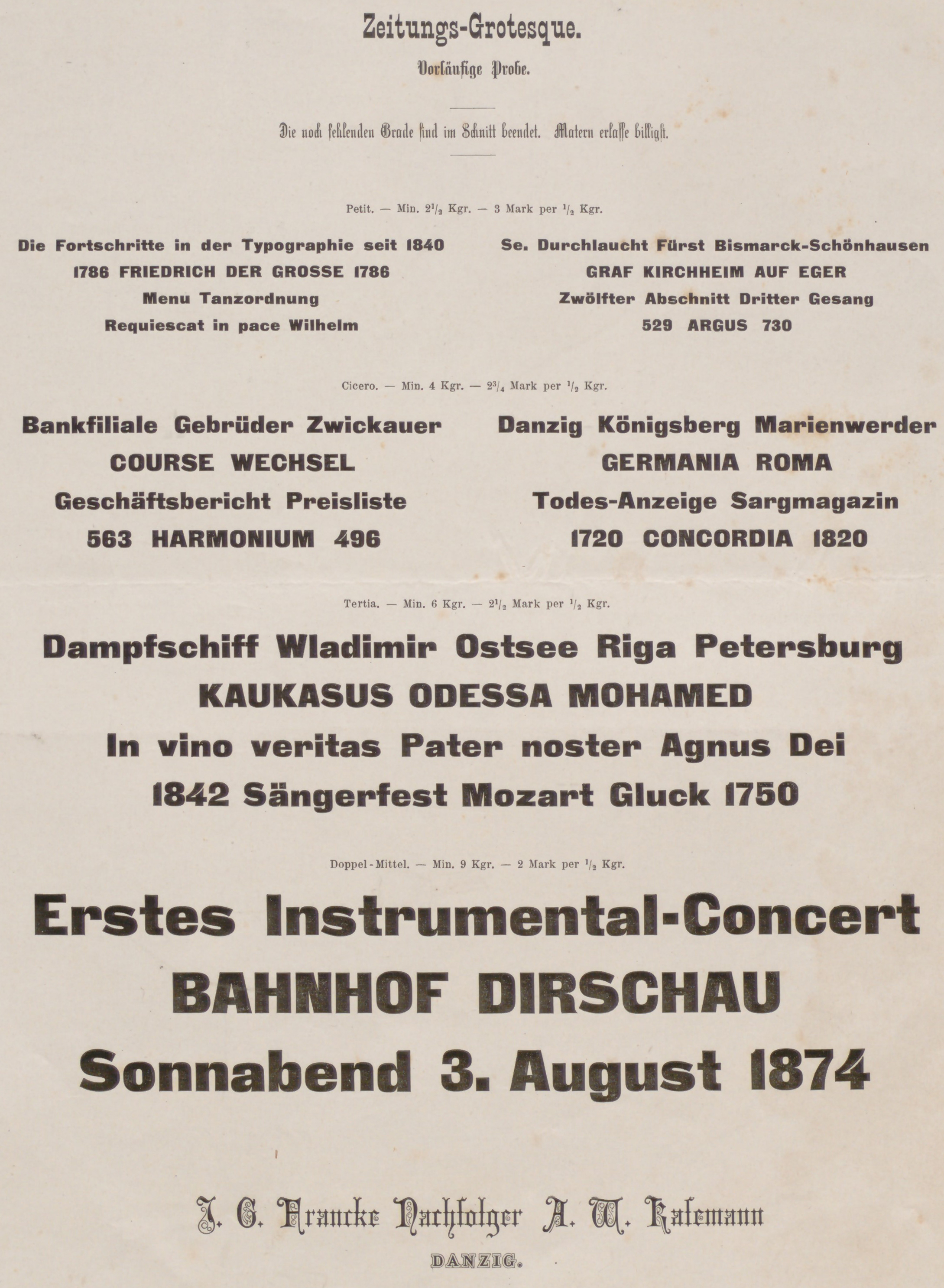 Zeitungs-Grotesque.

Vorläufige Probe.

Die noch fehlenden Grade sind im Schnitt beendet. Matern erlasse billigst.

Petit. — Min. $2^1/_2$ Kgr. — 3 Mark per $^1/_2$ Kgr.

Die Fortschritte in der Typographie seit 1840
1786 FRIEDRICH DER GROSSE 1786
Menu Tanzordnung
Requiescat in pace Wilhelm

Se. Durchlaucht Fürst Bismarck-Schönhausen
GRAF KIRCHHEIM AUF EGER
Zwölfter Abschnitt Dritter Gesang
529 ARGUS 730

Cicero. — Min. 4 Kgr. — $2^3/_4$ Mark per $^1/_2$ Kgr.

Bankfiliale Gebrüder Zwickauer
COURSE WECHSEL
Geschäftsbericht Preisliste
563 HARMONIUM 496

Danzig Königsberg Marienwerder
GERMANIA ROMA
Todes-Anzeige Sargmagazin
1720 CONCORDIA 1820

Tertia. — Min. 6 Kgr. — $2^1/_2$ Mark per $^1/_2$ Kgr.

Dampfschiff Wladimir Ostsee Riga Petersburg
KAUKASUS ODESSA MOHAMED
In vino veritas Pater noster Agnus Dei
1842 Sängerfest Mozart Gluck 1750

Doppel-Mittel. — Min. 9 Kgr. — 2 Mark per $^1/_2$ Kgr.

Erstes Instrumental-Concert
BAHNHOF DIRSCHAU
Sonnabend 3. August 1874

J. G. Francke Nachfolger A. W. Kafemann
DANZIG.